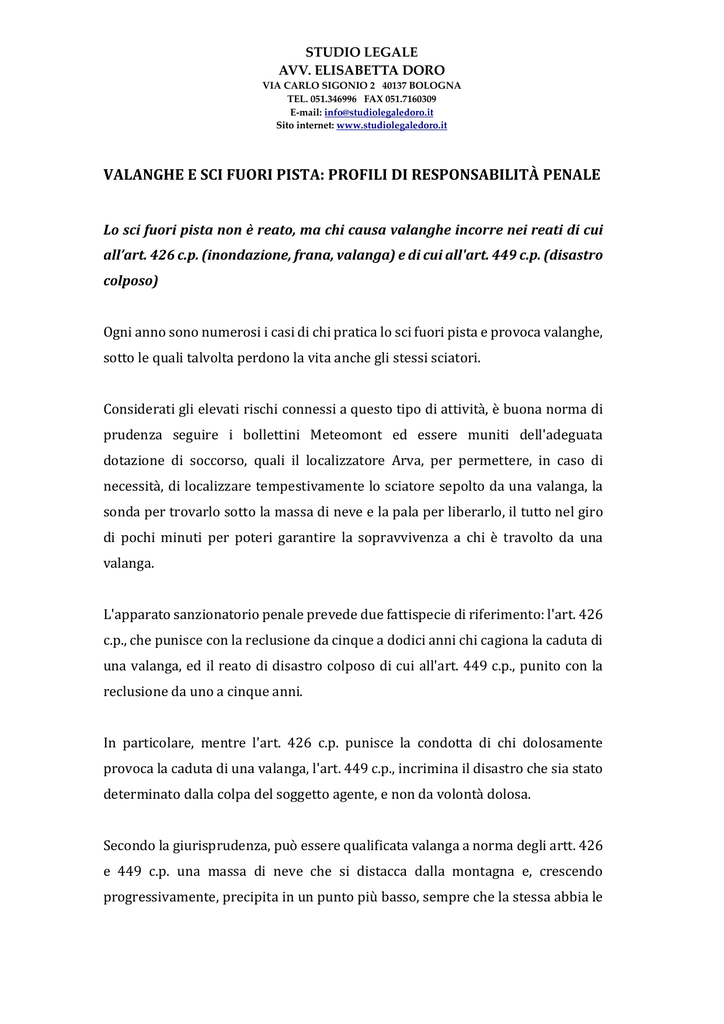 STUDIO LEGALE
AVV. ELISABETTA DORO
VIA CARLO SIGONIO 2 40137 BOLOGNA
TEL. 051.346996 FAX 051.7160309
E-mail: info@studiolegaledoro.it
Sito internet: www.studiolegaledoro.it

VALANGHE E SCI FUORI PISTA: PROFILI DI RESPONSABILITÀ PENALE

Lo sci fuori pista non è reato, ma chi causa valanghe incorre nei reati di cui all'art. 426 c.p. (inondazione, frana, valanga) e di cui all'art. 449 c.p. (disastro colposo)

Ogni anno sono numerosi i casi di chi pratica lo sci fuori pista e provoca valanghe, sotto le quali talvolta perdono la vita anche gli stessi sciatori.

Considerati gli elevati rischi connessi a questo tipo di attività, è buona norma di prudenza seguire i bollettini Meteomont ed essere muniti dell'adeguata dotazione di soccorso, quali il localizzatore Arva, per permettere, in caso di necessità, di localizzare tempestivamente lo sciatore sepolto da una valanga, la sonda per trovarlo sotto la massa di neve e la pala per liberarlo, il tutto nel giro di pochi minuti per poteri garantire la sopravvivenza a chi è travolto da una valanga.

L'apparato sanzionatorio penale prevede due fattispecie di riferimento: l'art. 426 c.p., che punisce con la reclusione da cinque a dodici anni chi cagiona la caduta di una valanga, ed il reato di disastro colposo di cui all'art. 449 c.p., punito con la reclusione da uno a cinque anni.

In particolare, mentre l'art. 426 c.p. punisce la condotta di chi dolosamente provoca la caduta di una valanga, l'art. 449 c.p., incrimina il disastro che sia stato determinato dalla colpa del soggetto agente, e non da volontà dolosa.

Secondo la giurisprudenza, può essere qualificata valanga a norma degli artt. 426 e 449 c.p. una massa di neve che si distacca dalla montagna e, crescendo progressivamente, precipita in un punto più basso, sempre che la stessa abbia le